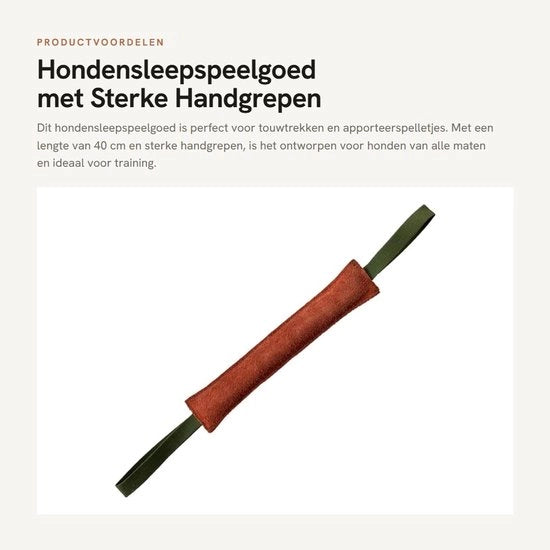 PRODUCTVOORDELEN

Hondensleepspeelgoed
met Sterke Handgrepen

Dit hondensleepspeelgoed is perfect voor touwtrekken en apporteerspelletjes. Met een lengte van 40 cm en sterke handgrepen, is het ontworpen voor honden van alle maten en ideaal voor training.